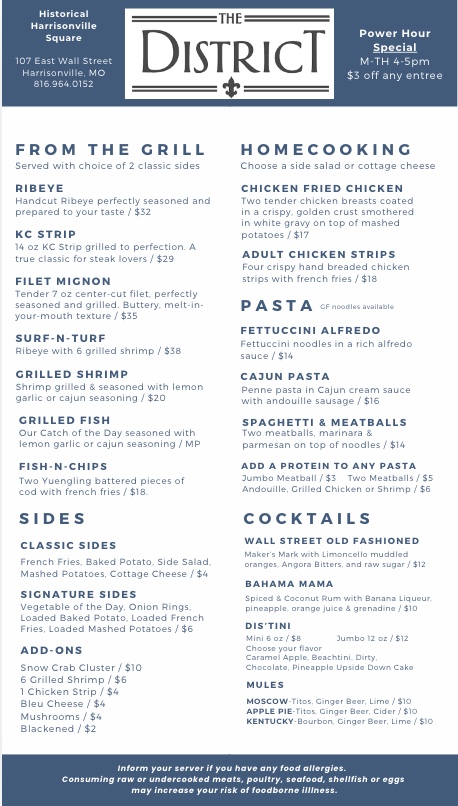 Historical Harrisonville Square

107 East Wall Street
Harrisonville, MO
816.964.0152

THE DISTRICT

Power Hour Special
M-TH 4-5pm
$3 off any entree

FROM THE GRILL
Served with choice of 2 classic sides

RIBEYE
Handcut Ribeye perfectly seasoned and prepared to your taste / $32

KC STRIP
14 oz KC Strip grilled to perfection. A true classic for steak lovers / $29

FILET MIGNON
Tender 7 oz center-cut filet, perfectly seasoned and grilled. Buttery, melt-in-your-mouth texture / $35

SURF-N-TURF
Ribeye with 6 grilled shrimp / $38

GRILLED SHRIMP
Shrimp grilled & seasoned with lemon garlic or cajun seasoning / $20

GRILLED FISH
Our Catch of the Day seasoned with lemon garlic or cajun seasoning / MP

FISH-N-CHIPS
Two Yuengling battered pieces of cod with french fries / $18.

SIDES

CLASSIC SIDES
French Fries, Baked Potato, Side Salad, Mashed Potatoes, Cottage Cheese / $4

SIGNATURE SIDES
Vegetable of the Day, Onion Rings, Loaded Baked Potato, Loaded French Fries, Loaded Mashed Potatoes / $6

ADD-ONS
Snow Crab Cluster / $10
6 Grilled Shrimp / $6
1 Chicken Strip / $4
Bleu Cheese / $4
Mushrooms / $4
Blackened / $2

HOMECOOKING
Choose a side salad or cottage cheese

CHICKEN FRIED CHICKEN
Two tender chicken breasts coated in a crispy, golden crust smothered in white gravy on top of mashed potatoes / $17

ADULT CHICKEN STRIPS
Four crispy hand breaded chicken strips with french fries / $18

PASTA GF noodles available

FETTUCCINI ALFREDO
Fettuccini noodles in a rich alfredo sauce / $14

CAJUN PASTA
Penne pasta in Cajun cream sauce with andouille sausage / $16

SPAGHETTI & MEATBALLS
Two meatballs, marinara & parmesan on top of noodles / $14

ADD A PROTEIN TO ANY PASTA
Jumbo Meatball / $3 Two Meatballs / $5
Andouille, Grilled Chicken or Shrimp / $6

COCKTAILS

WALL STREET OLD FASHIONED
Maker's Mark with Limoncello muddled oranges, Angora Bitters, and raw sugar / $12

BAHAMA MAMA
Spiced & Coconut Rum with Banana Liqueur, pineapple, orange juice & grenadine / $10

DIS'TINI
Mini 6 oz / $8 Jumbo 12 oz / $12
Choose your flavor
Caramel Apple, Beachtini, Dirty, Chocolate, Pineapple Upside Down Cake

MULES
MOSCOW-Titos, Ginger Beer, Lime / $10
APPLE PIE-Titos, Ginger Beer, Cider / $10
KENTUCKY-Bourbon, Ginger Beer, Lime / $10

Inform your server if you have any food allergies.
Consuming raw or undercooked meats, poultry, seafood, shellfish or eggs may increase your risk of foodborne illness.